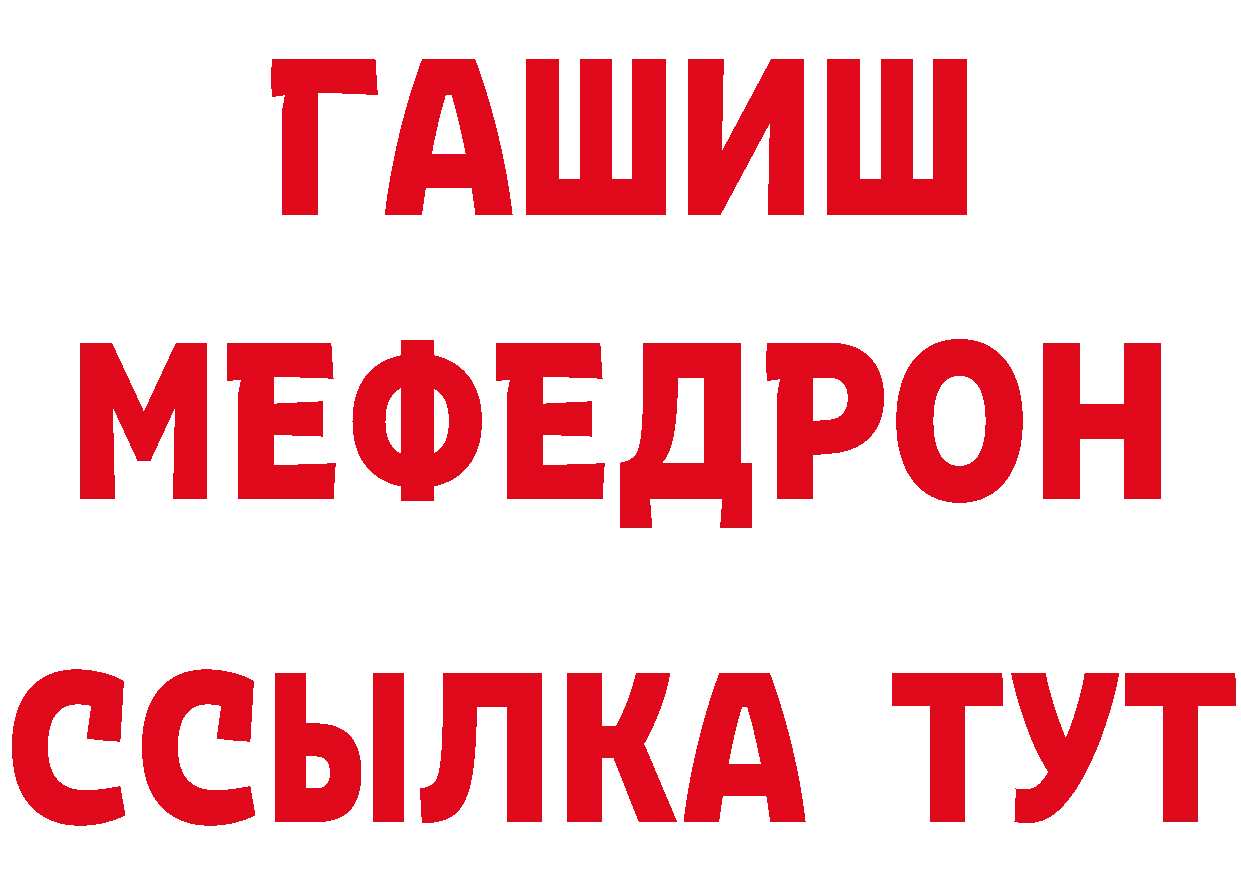 ГАШИШ
МЕФЕДРОН
ССЫЛКА ТУТ